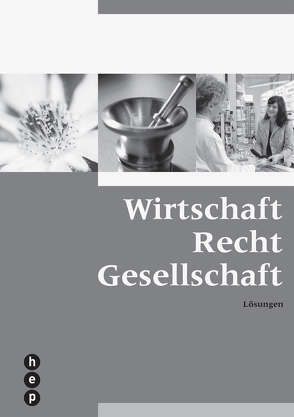 Wirtschaft
Recht
Gesellschaft

Lösungen

h
e
p